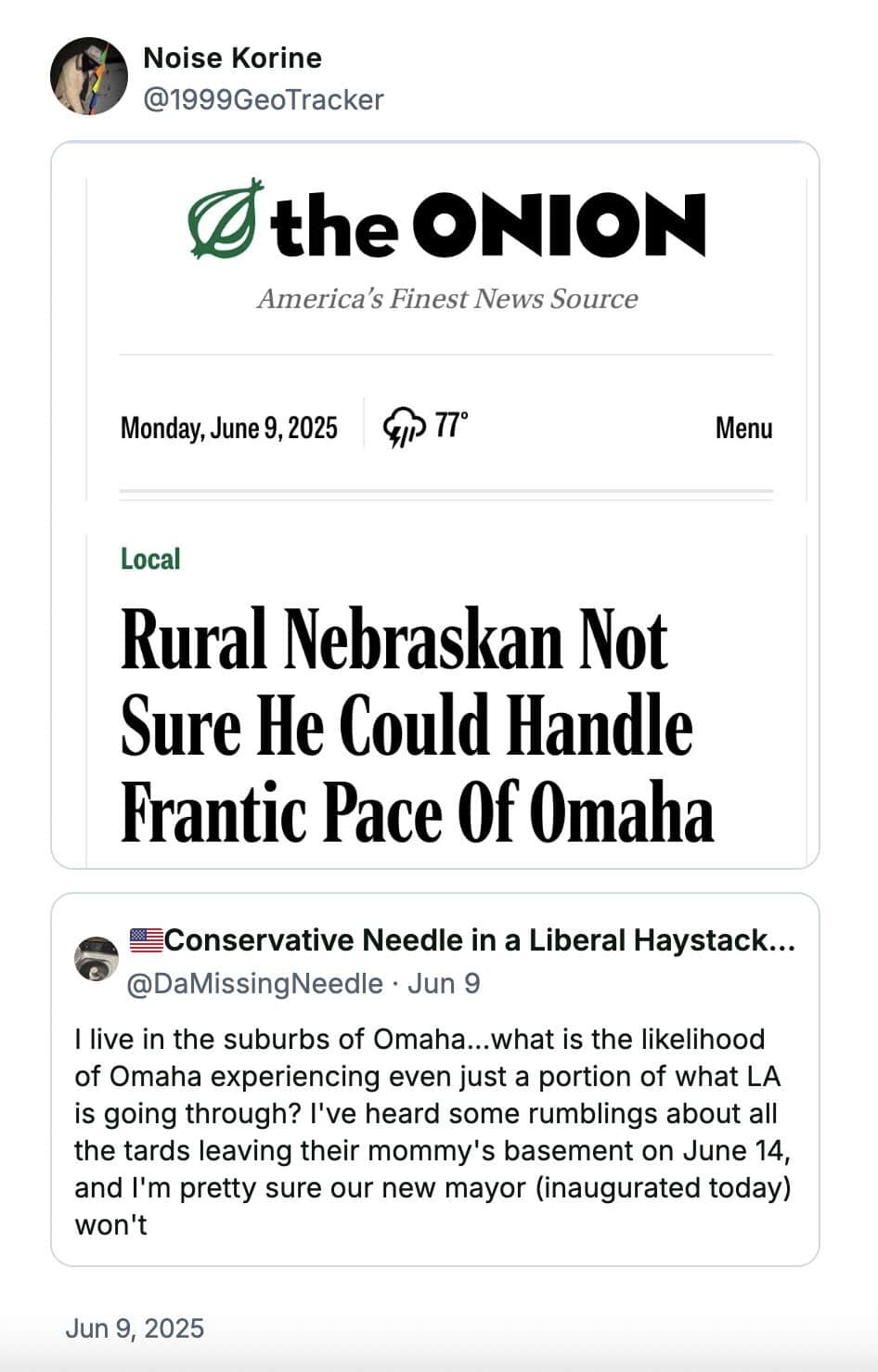 Noise Korine
@1999GeoTracker

the ONION
America's Finest News Source

Monday, June 9, 2025 77° Menu

Local

Rural Nebraskan Not Sure He Could Handle Frantic Pace Of Omaha

Conservative Needle in a Liberal Haystack...
@DaMissingNeedle · Jun 9

I live in the suburbs of Omaha...what is the likelihood of Omaha experiencing even just a portion of what LA is going through? I've heard some rumblings about all the tards leaving their mommy's basement on June 14, and I'm pretty sure our new mayor (inaugurated today) won't

Jun 9, 2025